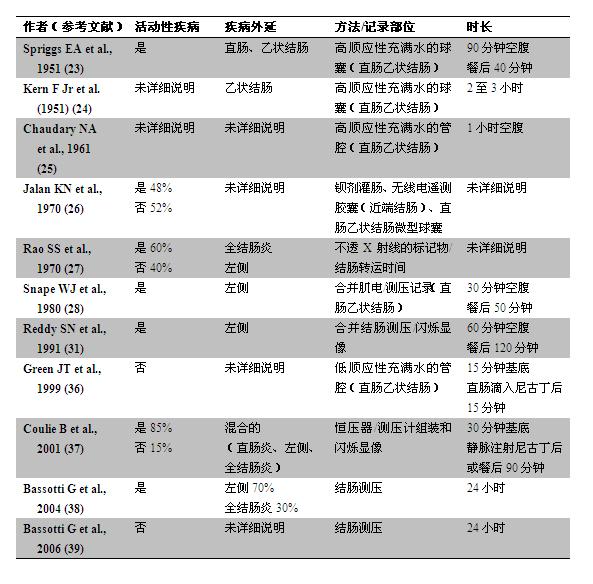 | 作者（参考文献） | 活动性疾病 | 疾病外延 | 方法/记录部位 | 时长 |
|---|---|---|---|---|
| Spriggs EA et al., 1951 (23) | 是 | 直肠、乙状结肠 | 高顺应性充满水的球囊（直肠乙状结肠） | 90 分钟空腹 餐后 40 分钟 |
| Kern F Jr et al. (1951) (24) | 未详细说明 | 乙状结肠 | 高顺应性充满水的球囊（直肠乙状结肠） | 2 至 3 小时 |
| Chaudary NA et al., 1961 (25) | 未详细说明 | 未详细说明 | 高顺应性充满水的管腔（直肠乙状结肠） | 1 小时空腹 |
| Jalan KN et al., 1970 (26) | 是 48% 否 52% | 未详细说明 | 钡剂灌肠、无线电遥测胶囊（近端结肠）、直肠乙状结肠微型球囊 | 未详细说明 |
| Rao SS et al., 1970 (27) | 是 60% 否 40% | 全结肠炎 左侧 | 不透 X 射线的标记物/结肠转运时间 | 未详细说明 |
| Snape WJ et al., 1980 (28) | 是 | 左侧 | 合并肌电/测压记录（直肠乙状结肠） | 30 分钟空腹 餐后 50 分钟 |
| Reddy SN et al., 1991 (31) | 是 | 左侧 | 合并结肠测压/闪烁显像 | 60 分钟空腹 餐后 120 分钟 |
| Green JT et al., 1999 (36) | 否 | 未详细说明 | 低顺应性充满水的管腔（直肠乙状结肠） | 15 分钟基底 直肠滴入尼古丁后 15 分钟 |
| Coulie B et al., 2001 (37) | 是 85% 否 15% | 混合的（直肠炎、左侧、全结肠炎） | 恒压器/测压计组装和闪烁显像 | 30 分钟基底 静脉注射尼古丁后或餐后 90 分钟 |
| Bassotti G et al., 2004 (38) | 是 | 左侧 70% 全结肠炎 30% | 结肠测压 | 24 小时 |
| Bassotti G et al., 2006 (39) | 否 | 未详细说明 | 结肠测压 | 24 小时 |